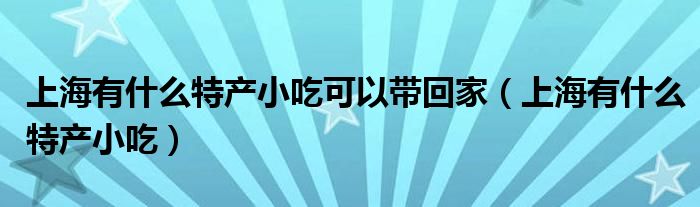 上海有什么特产小吃可以带回家（上海有什么特产小吃）